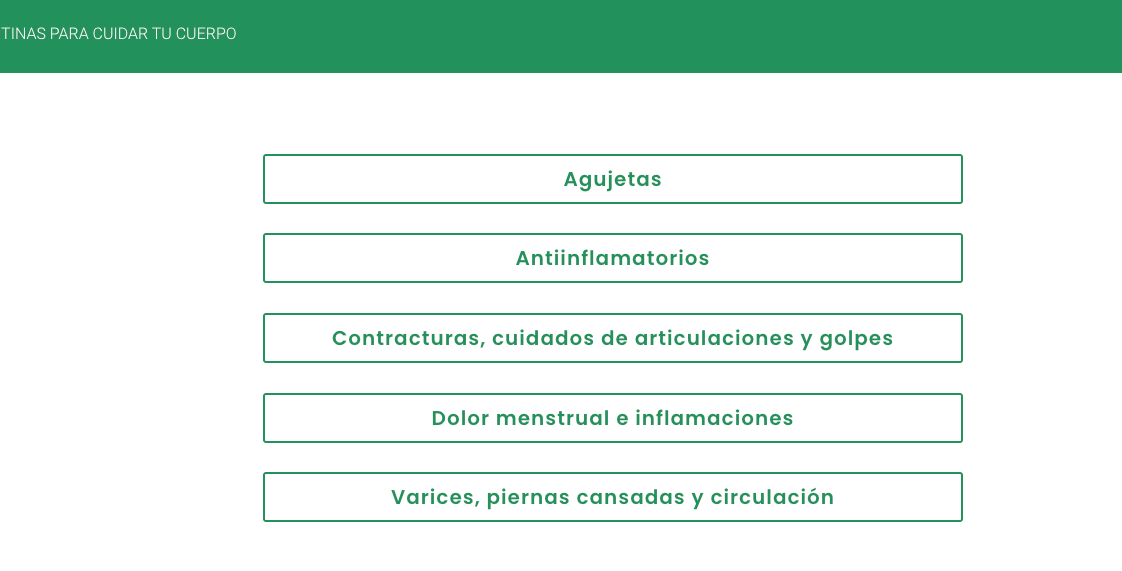 TINAS PARA CUIDAR TU CUERPO

Agujetas

Antiinflamatorios

Contracturas, cuidados de articulaciones y golpes

Dolor menstrual e inflamaciones

Varices, piernas cansadas y circulación